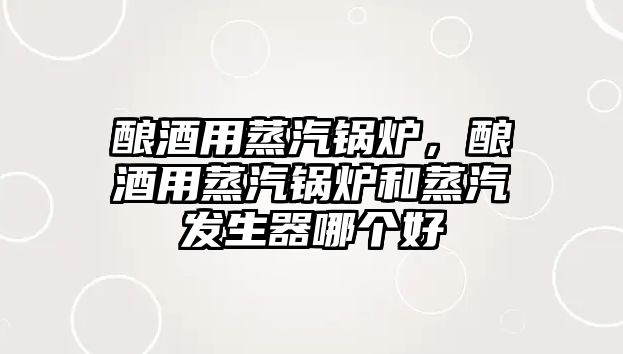 酿酒用蒸汽锅炉，酿酒用蒸汽锅炉和蒸汽发生器哪个好